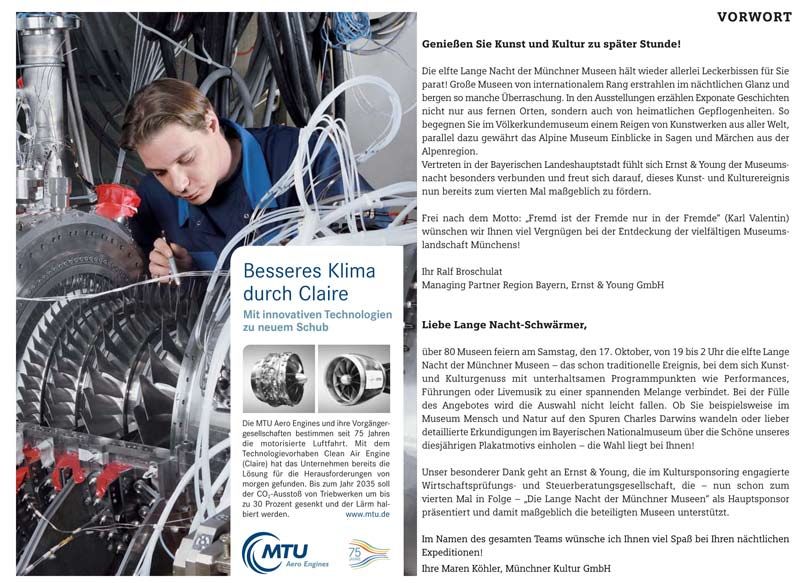 Besseres Klima durch Claire

Mit innovativen Technologien zu neuem Schub

Die MTU Aero Engines und ihre Vorgängergesellschaften bestimmen seit 75 Jahren die motorisierte Luftfahrt. Mit dem Technologievorhaben Clean Air Engine (Claire) hat das Unternehmen bereits die Lösung für die Herausforderungen von morgen gefunden. Bis zum Jahr 2035 soll der $CO_2$-Ausstoß von Triebwerken um bis zu 30 Prozent gesenkt und der Lärm halbiert werden.

www.mtu.de

MTU Aero Engines

75

VORWORT

Genießen Sie Kunst und Kultur zu später Stunde!

Die elfte Lange Nacht der Münchner Museen hält wieder allerlei Leckerbissen für Sie parat! Große Museen von internationalem Rang erstrahlen im nächtlichen Glanz und bergen so manche Überraschung. In den Ausstellungen erzählen Exponate Geschichten nicht nur aus fernen Orten, sondern auch von heimatlichen Gepflogenheiten. So begegnen Sie im Völkerkundemuseum einem Reigen von Kunstwerken aus aller Welt, parallel dazu gewährt das Alpine Museum Einblicke in Sagen und Märchen aus der Alpenregion.
Vertreten in der Bayerischen Landeshauptstadt fühlt sich Ernst & Young der Museumsnacht besonders verbunden und freut sich darauf, dieses Kunst- und Kulturereignis nun bereits zum vierten Mal maßgeblich zu fördern.

Frei nach dem Motto: „Fremd ist der Fremde nur in der Fremde" (Karl Valentin) wünschen wir Ihnen viel Vergnügen bei der Entdeckung der vielfältigen Museumslandschaft Münchens!

Ihr Ralf Broschulat
Managing Partner Region Bayern, Ernst & Young GmbH

Liebe Lange Nacht-Schwärmer,

über 80 Museen feiern am Samstag, den 17. Oktober, von 19 bis 2 Uhr die elfte Lange Nacht der Münchner Museen – das schon traditionelle Ereignis, bei dem sich Kunst- und Kulturgenuss mit unterhaltsamen Programmpunkten wie Performances, Führungen oder Livemusik zu einer spannenden Melange verbindet. Bei der Fülle des Angebotes wird die Auswahl nicht leicht fallen. Ob Sie beispielsweise im Museum Mensch und Natur auf den Spuren Charles Darwins wandeln oder lieber detaillierte Erkundigungen im Bayerischen Nationalmuseum über die Schöne unseres diesjährigen Plakatmotivs einholen – die Wahl liegt bei Ihnen!

Unser besonderer Dank geht an Ernst & Young, die im Kultursponsoring engagierte Wirtschaftsprüfungs- und Steuerberatungsgesellschaft, die – nun schon zum vierten Mal in Folge – „Die Lange Nacht der Münchner Museen" als Hauptsponsor präsentiert und damit maßgeblich die beteiligten Museen unterstützt.

Im Namen des gesamten Teams wünsche ich Ihnen viel Spaß bei Ihren nächtlichen Expeditionen!
Ihre Maren Köhler, Münchner Kultur GmbH